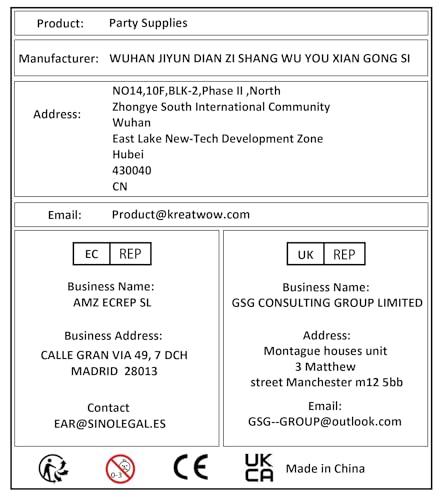 Product: Party Supplies

Manufacturer: WUHAN JIYUN DIAN ZI SHANG WU YOU XIAN GONG SI

Address: NO14,10F,BLK-2,Phase II ,North
Zhongye South International Community
Wuhan
East Lake New-Tech Development Zone
Hubei
430040
CN

Email: Product@kreatwow.com

EC REP

Business Name:
AMZ ECREP SL

Business Address:
CALLE GRAN VIA 49, 7 DCH
MADRID 28013

Contact
EAR@SINOLEGAL.ES

UK REP

Business Name:
GSG CONSULTING GROUP LIMITED

Address:
Montague houses unit
3 Matthew
street Manchester m12 5bb

Email:
GSG--GROUP@outlook.com

0-3

CE

UK CA

Made in China